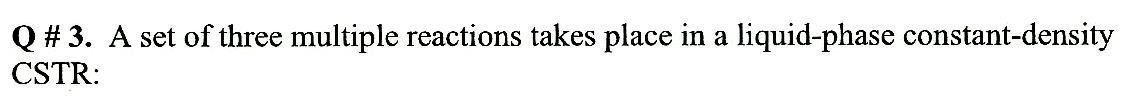 **Q # 3.** A set of three multiple reactions takes place in a liquid-phase constant-density CSTR: